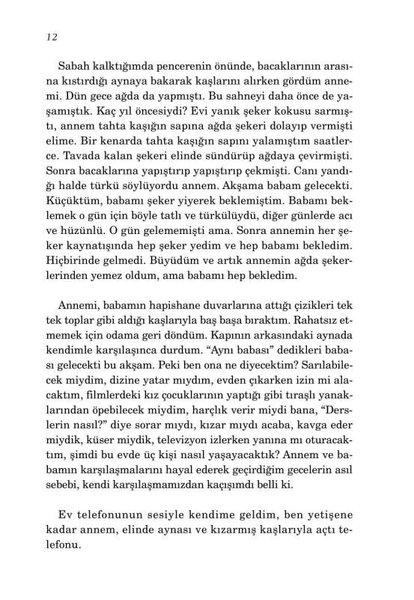 12

Sabah kalktığımda pencerenin önünde, bacaklarının arasına kıstırdığı aynaya bakarak kaşlarını alırken gördüm annemi. Dün gece ağda da yapmıştı. Bu sahneyi daha önce de yaşamıştık. Kaç yıl öncesiydi? Evi yanık şeker kokusu sarmıştı, annem tahta kaşığın sapına ağda şekeri dolayıp vermişti elime. Bir kenarda tahta kaşığın sapını yalamıştım saatlerce. Tavada kalan şekeri elinde sündürüp ağdaya çevirmişti. Sonra bacaklarına yapıştırıp yapıştırıp çekmişti. Canı yandığı halde türkü söylüyordu annem. Akşama babam gelecekti. Küçüktüm, babamı şeker yiyerek beklemiştim. Babamı beklemek o gün için böyle tatlı ve türkülüydü, diğer günlerde acı ve hüzünlü. O gün gelememişti ama. Sonra annemin her şeker kaynatışında hep şeker yedim ve hep babamı bekledim. Hiçbirinde gelmedi. Büyüdüm ve artık annemin ağda şekerlerinden yemez oldum, ama babamı hep bekledim.

Annemi, babamın hapishane duvarlarına attığı çizikleri tek tek toplar gibi aldığı kaşlarıyla baş başa bıraktım. Rahatsız etmemek için odama geri döndüm. Kapının arkasındaki aynada kendimle karşılaşınca durdum. “Aynı babası” dedikleri babası gelecekti bu akşam. Peki ben ona ne diyecektim? Sarılabilecek miydim, dizine yatar mıydım, evden çıkarken izin mi alacaktım, filmlerdeki kız çocuklarının yaptığı gibi tıraşlı yanaklarından öpebilecek miydim, harçlık verir miydi bana, “Derslerin nasıl?” diye sorar mıydı, kızar mıydı acaba, kavga eder miydik, küser miydik, televizyon izlerken yanına mı oturacaktım, şimdi bu evde üç kişi nasıl yaşayacaktık? Annem ve babamın karşılaşmalarını hayal ederek geçirdiğim gecelerin asıl sebebi, kendi karşılaşmamızdan kaçışımdı belli ki.

Ev telefonunun sesiyle kendime geldim, ben yetişene kadar annem, elinde aynası ve kızarmış kaşlarıyla açtı telefonu.